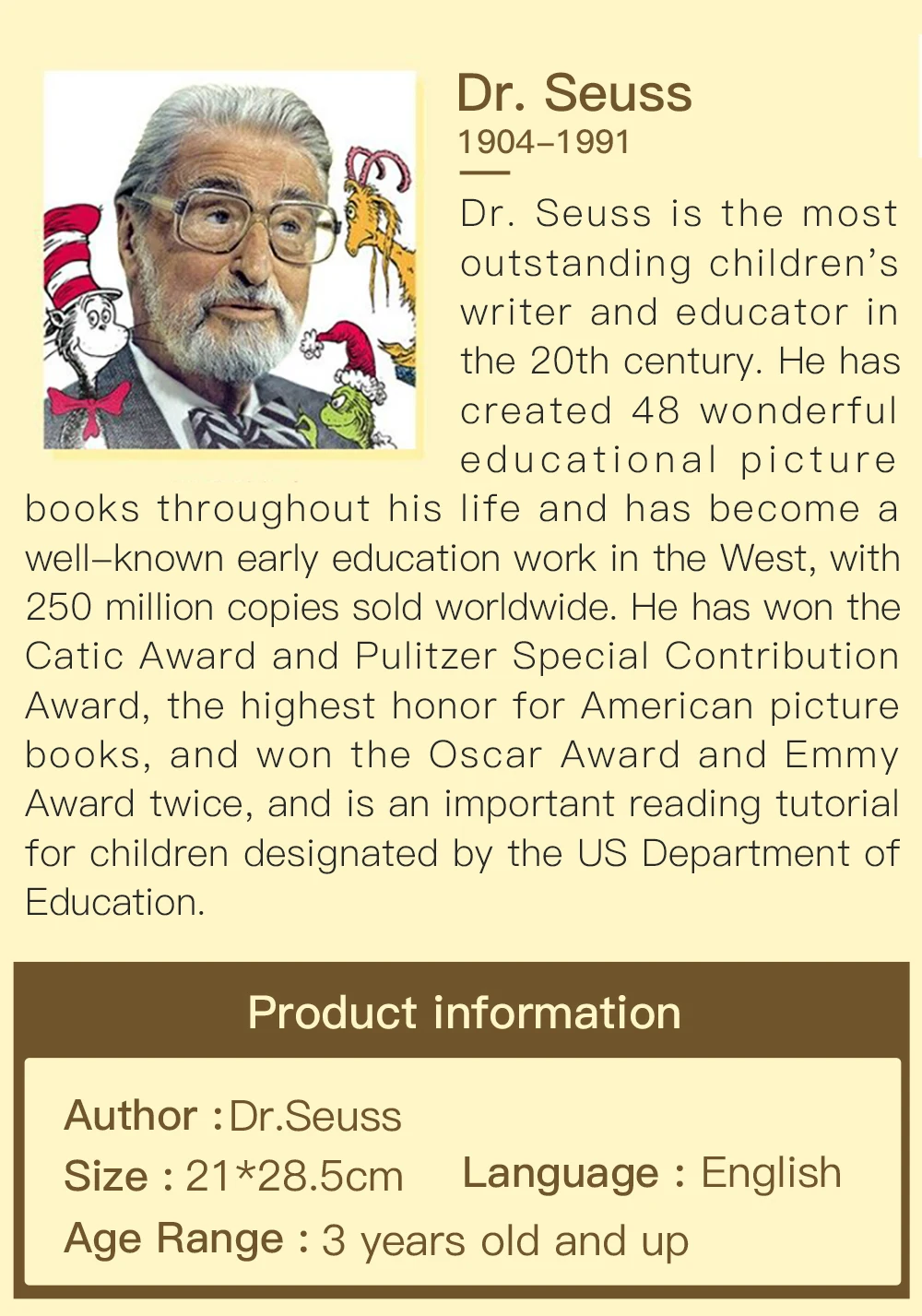 Dr. Seuss
1904-1991

Dr. Seuss is the most outstanding children's writer and educator in the 20th century. He has created 48 wonderful educational picture books throughout his life and has become a well-known early education work in the West, with 250 million copies sold worldwide. He has won the Catic Award and Pulitzer Special Contribution Award, the highest honor for American picture books, and won the Oscar Award and Emmy Award twice, and is an important reading tutorial for children designated by the US Department of Education.

Product information

Author : Dr.Seuss
Size : 21*28.5cm
Language : English
Age Range : 3 years old and up